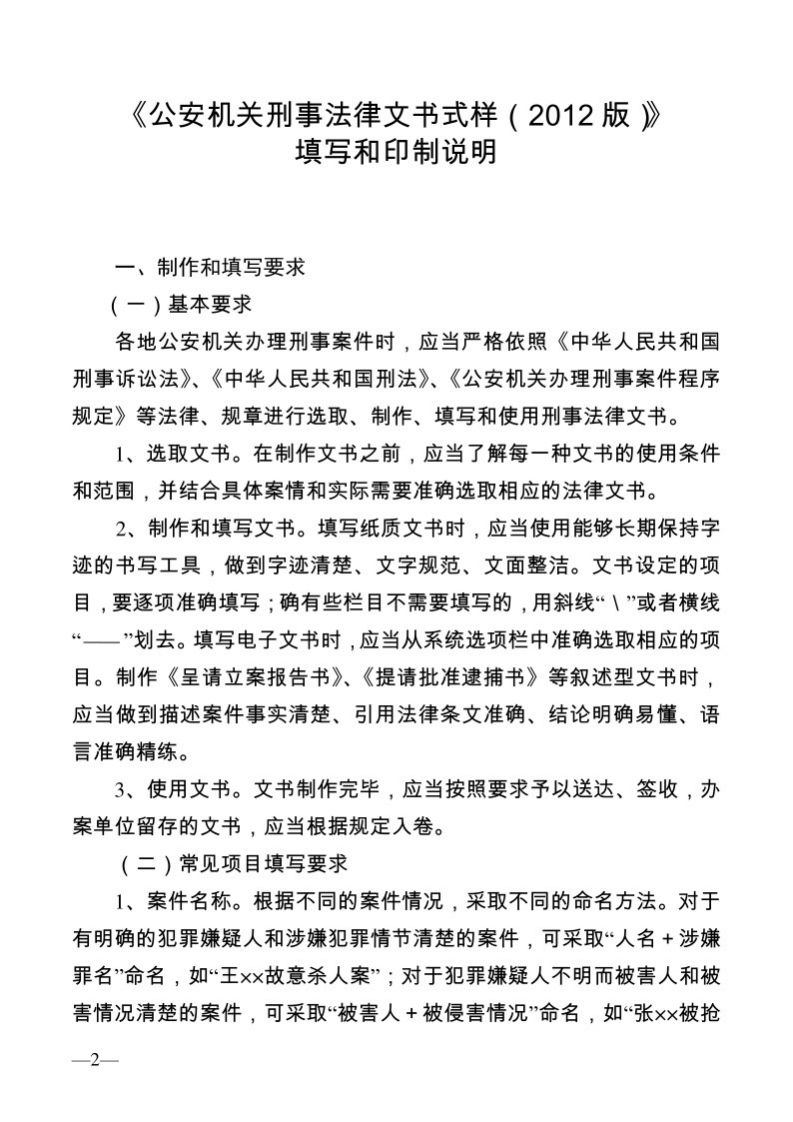 《公安机关刑事法律文书式样（2012 版）》
填写和印制说明

一、制作和填写要求

（一）基本要求

各地公安机关办理刑事案件时，应当严格依照《中华人民共和国刑事诉讼法》、《中华人民共和国刑法》、《公安机关办理刑事案件程序规定》等法律、规章进行选取、制作、填写和使用刑事法律文书。

1、选取文书。在制作文书之前，应当了解每一种文书的使用条件和范围，并结合具体案情和实际需要准确选取相应的法律文书。

2、制作和填写文书。填写纸质文书时，应当使用能够长期保持字迹的书写工具，做到字迹清楚、文字规范、文面整洁。文书设定的项目，要逐项准确填写；确有些栏目不需要填写的，用斜线“\”或者横线“——”划去。填写电子文书时，应当从系统选项栏中准确选取相应的项目。制作《呈请立案报告书》、《提请批准逮捕书》等叙述型文书时，应当做到描述案件事实清楚、引用法律条文准确、结论明确易懂、语言准确精练。

3、使用文书。文书制作完毕，应当按照要求予以送达、签收，办案单位留存的文书，应当根据规定入卷。

（二）常见项目填写要求

1、案件名称。根据不同的案件情况，采取不同的命名方法。对于有明确的犯罪嫌疑人和涉嫌犯罪情节清楚的案件，可采取“人名＋涉嫌罪名”命名，如“王××故意杀人案”；对于犯罪嫌疑人不明而被害人和被害情况清楚的案件，可采取“被害人＋被侵害情况”命名，如“张××被抢

—2—